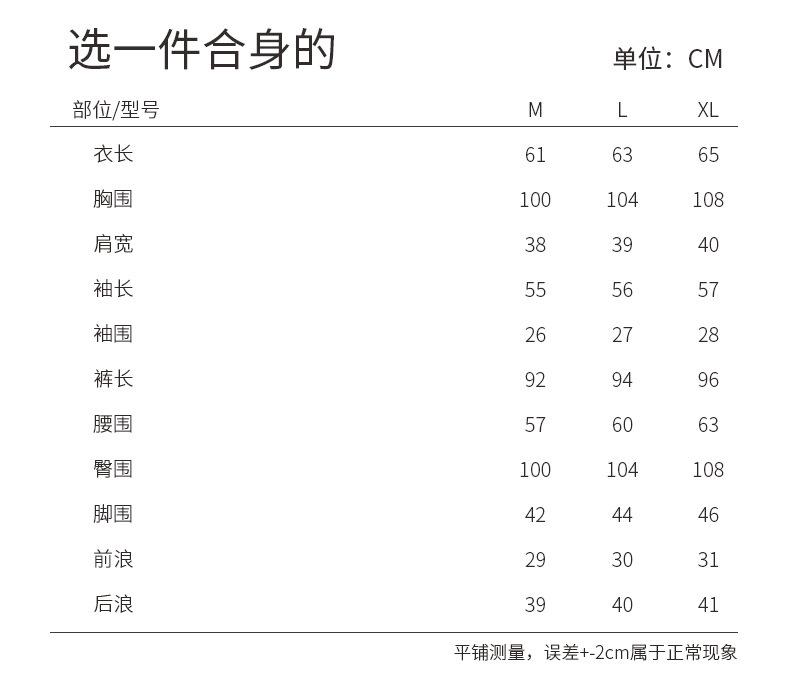 选一件合身的

单位：CM

| 部位/型号 | M | L | XL |
|---|---|---|---|
| 衣长 | 61 | 63 | 65 |
| 胸围 | 100 | 104 | 108 |
| 肩宽 | 38 | 39 | 40 |
| 袖长 | 55 | 56 | 57 |
| 袖围 | 26 | 27 | 28 |
| 裤长 | 92 | 94 | 96 |
| 腰围 | 57 | 60 | 63 |
| 臀围 | 100 | 104 | 108 |
| 脚围 | 42 | 44 | 46 |
| 前浪 | 29 | 30 | 31 |
| 后浪 | 39 | 40 | 41 |

平铺测量，误差+-2cm属于正常现象